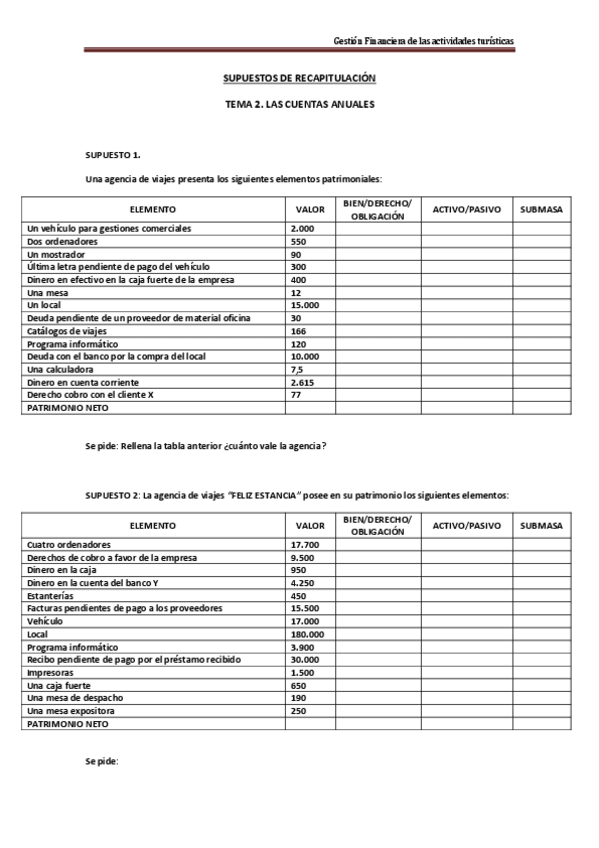 Gestión Financiera de las actividades turísticas

SUPUESTOS DE RECAPITULACIÓN

TEMA 2. LAS CUENTAS ANUALES

SUPUESTO 1.

Una agencia de viajes presenta los siguientes elementos patrimoniales:

| ELEMENTO | VALOR | BIEN/DERECHO/ OBLIGACIÓN | ACTIVO/PASIVO | SUBMASA |
|---|---|---|---|---|
| Un vehículo para gestiones comerciales | 2.000 | | | |
| Dos ordenadores | 550 | | | |
| Un mostrador | 90 | | | |
| Última letra pendiente de pago del vehículo | 300 | | | |
| Dinero en efectivo en la caja fuerte de la empresa | 400 | | | |
| Una mesa | 12 | | | |
| Un local | 15.000 | | | |
| Deuda pendiente de un proveedor de material oficina | 30 | | | |
| Catálogos de viajes | 166 | | | |
| Programa informático | 120 | | | |
| Deuda con el banco por la compra del local | 10.000 | | | |
| Una calculadora | 7,5 | | | |
| Dinero en cuenta corriente | 2.615 | | | |
| Derecho cobro con el cliente X | 77 | | | |
| PATRIMONIO NETO | | | | |

Se pide: Rellena la tabla anterior ¿cuánto vale la agencia?

SUPUESTO 2: La agencia de viajes "FELIZ ESTANCIA" posee en su patrimonio los siguientes elementos:

| ELEMENTO | VALOR | BIEN/DERECHO/ OBLIGACIÓN | ACTIVO/PASIVO | SUBMASA |
|---|---|---|---|---|
| Cuatro ordenadores | 17.700 | | | |
| Derechos de cobro a favor de la empresa | 9.500 | | | |
| Dinero en la caja | 950 | | | |
| Dinero en la cuenta del banco Y | 4.250 | | | |
| Estanterías | 450 | | | |
| Facturas pendientes de pago a los proveedores | 15.500 | | | |
| Vehículo | 17.000 | | | |
| Local | 180.000 | | | |
| Programa informático | 3.900 | | | |
| Recibo pendiente de pago por el préstamo recibido | 30.000 | | | |
| Impresoras | 1.500 | | | |
| Una caja fuerte | 650 | | | |
| Una mesa de despacho | 190 | | | |
| Una mesa expositora | 250 | | | |
| PATRIMONIO NETO | | | | |

Se pide: